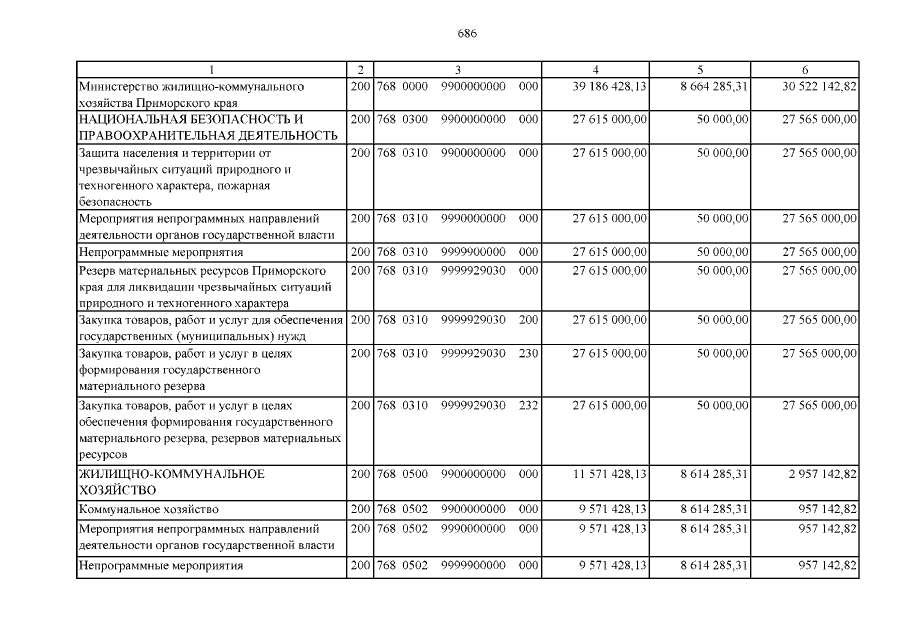 686

| 1 | 2 | 3 | 4 | 5 | 6 |
|---|---|---|---|---|---|
| Министерство жилищно-коммунального хозяйства Приморского края | 200 | 768 0000 9900000000 000 | 39 186 428,13 | 8 664 285,31 | 30 522 142,82 |
| НАЦИОНАЛЬНАЯ БЕЗОПАСНОСТЬ И ПРАВООХРАНИТЕЛЬНАЯ ДЕЯТЕЛЬНОСТЬ | 200 | 768 0300 9900000000 000 | 27 615 000,00 | 50 000,00 | 27 565 000,00 |
| Защита населения и территории от чрезвычайных ситуаций природного и техногенного характера, пожарная безопасность | 200 | 768 0310 9900000000 000 | 27 615 000,00 | 50 000,00 | 27 565 000,00 |
| Мероприятия непрограммных направлений деятельности органов государственной власти | 200 | 768 0310 9990000000 000 | 27 615 000,00 | 50 000,00 | 27 565 000,00 |
| Непрограммные мероприятия | 200 | 768 0310 9999900000 000 | 27 615 000,00 | 50 000,00 | 27 565 000,00 |
| Резерв материальных ресурсов Приморского края для ликвидации чрезвычайных ситуаций природного и техногенного характера | 200 | 768 0310 9999929030 000 | 27 615 000,00 | 50 000,00 | 27 565 000,00 |
| Закупка товаров, работ и услуг для обеспечения государственных (муниципальных) нужд | 200 | 768 0310 9999929030 200 | 27 615 000,00 | 50 000,00 | 27 565 000,00 |
| Закупка товаров, работ и услуг в целях формирования государственного материального резерва | 200 | 768 0310 9999929030 230 | 27 615 000,00 | 50 000,00 | 27 565 000,00 |
| Закупка товаров, работ и услуг в целях обеспечения формирования государственного материального резерва, резервов материальных ресурсов | 200 | 768 0310 9999929030 232 | 27 615 000,00 | 50 000,00 | 27 565 000,00 |
| ЖИЛИЩНО-КОММУНАЛЬНОЕ ХОЗЯЙСТВО | 200 | 768 0500 9900000000 000 | 11 571 428,13 | 8 614 285,31 | 2 957 142,82 |
| Коммунальное хозяйство | 200 | 768 0502 9900000000 000 | 9 571 428,13 | 8 614 285,31 | 957 142,82 |
| Мероприятия непрограммных направлений деятельности органов государственной власти | 200 | 768 0502 9990000000 000 | 9 571 428,13 | 8 614 285,31 | 957 142,82 |
| Непрограммные мероприятия | 200 | 768 0502 9999900000 000 | 9 571 428,13 | 8 614 285,31 | 957 142,82 |